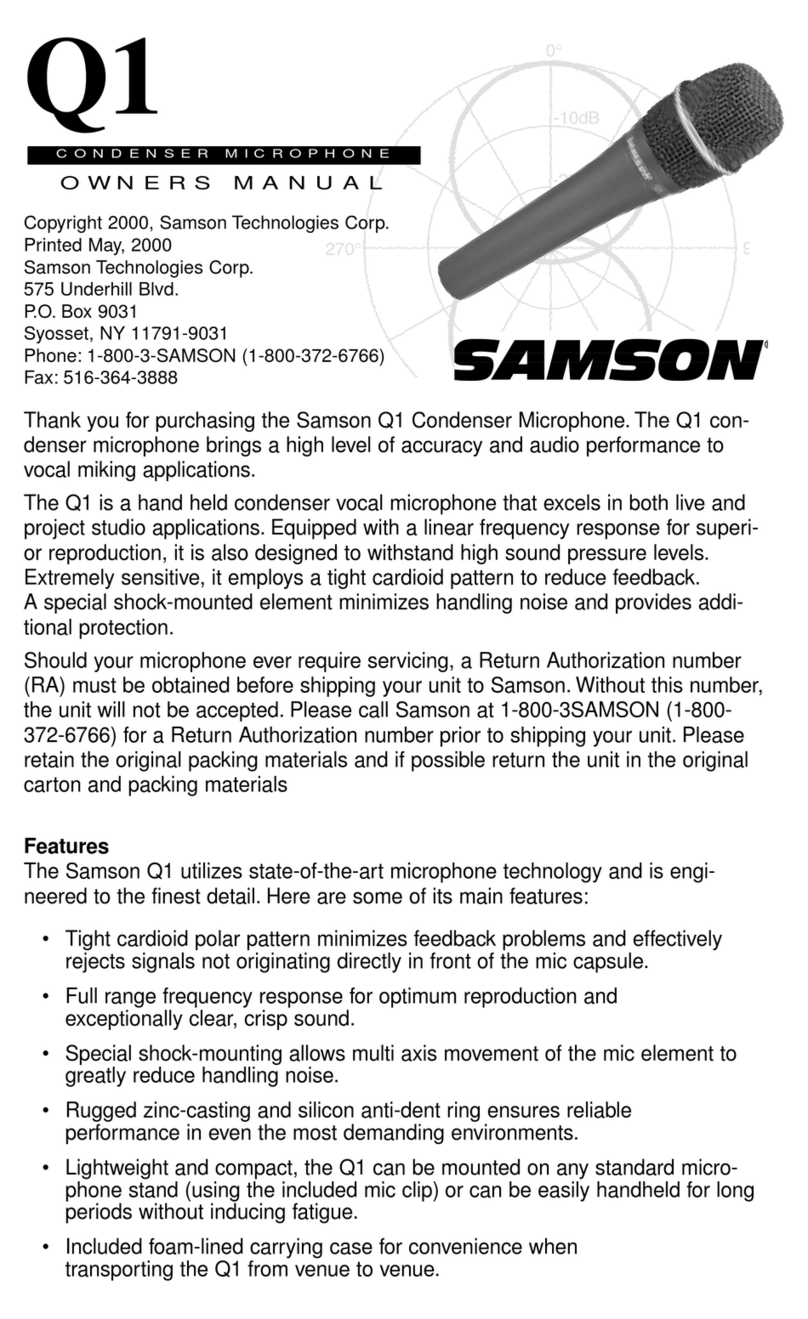 Q1

CONDENSER MICROPHONE

OWNERS MANUAL

0°

-10dB

270°

Copyright 2000, Samson Technologies Corp.
Printed May, 2000
Samson Technologies Corp.
575 Underhill Blvd.
P.O. Box 9031
Syosset, NY 11791-9031
Phone: 1-800-3-SAMSON (1-800-372-6766)
Fax: 516-364-3888

SAMSON

Thank you for purchasing the Samson Q1 Condenser Microphone. The Q1 condenser microphone brings a high level of accuracy and audio performance to vocal miking applications.

The Q1 is a hand held condenser vocal microphone that excels in both live and project studio applications. Equipped with a linear frequency response for superior reproduction, it is also designed to withstand high sound pressure levels. Extremely sensitive, it employs a tight cardioid pattern to reduce feedback. A special shock-mounted element minimizes handling noise and provides additional protection.

Should your microphone ever require servicing, a Return Authorization number (RA) must be obtained before shipping your unit to Samson. Without this number, the unit will not be accepted. Please call Samson at 1-800-3SAMSON (1-800-372-6766) for a Return Authorization number prior to shipping your unit. Please retain the original packing materials and if possible return the unit in the original carton and packing materials

Features
The Samson Q1 utilizes state-of-the-art microphone technology and is engineered to the finest detail. Here are some of its main features:

• Tight cardioid polar pattern minimizes feedback problems and effectively rejects signals not originating directly in front of the mic capsule.

• Full range frequency response for optimum reproduction and exceptionally clear, crisp sound.

• Special shock-mounting allows multi axis movement of the mic element to greatly reduce handling noise.

• Rugged zinc-casting and silicon anti-dent ring ensures reliable performance in even the most demanding environments.

• Lightweight and compact, the Q1 can be mounted on any standard microphone stand (using the included mic clip) or can be easily handheld for long periods without inducing fatigue.

• Included foam-lined carrying case for convenience when transporting the Q1 from venue to venue.